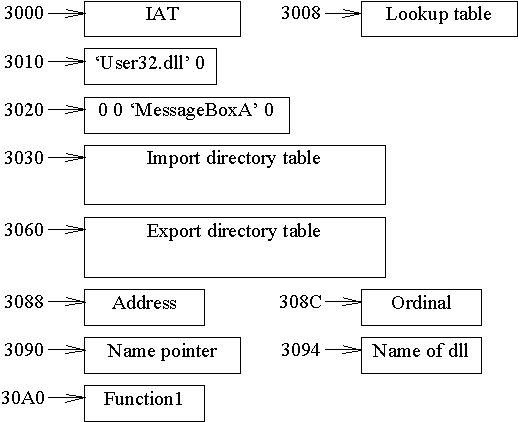 3000 IAT

3008 Lookup table

3010 ‘User32.dll’ 0

3020 0 0 ‘MessageBoxA’ 0

3030 Import directory table

3060 Export directory table

3088 Address

308C Ordinal

3090 Name pointer

3094 Name of dll

30A0 Function1